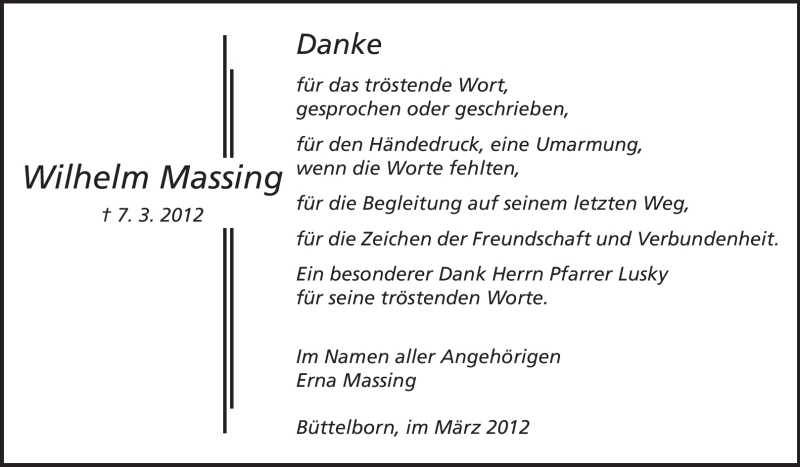 Wilhelm Massing

† 7. 3. 2012

Danke

für das tröstende Wort,
gesprochen oder geschrieben,

für den Händedruck, eine Umarmung,
wenn die Worte fehlten,

für die Begleitung auf seinem letzten Weg,

für die Zeichen der Freundschaft und Verbundenheit.

Ein besonderer Dank Herrn Pfarrer Lusky
für seine tröstenden Worte.

Im Namen aller Angehörigen
Erna Massing

Büttelborn, im März 2012